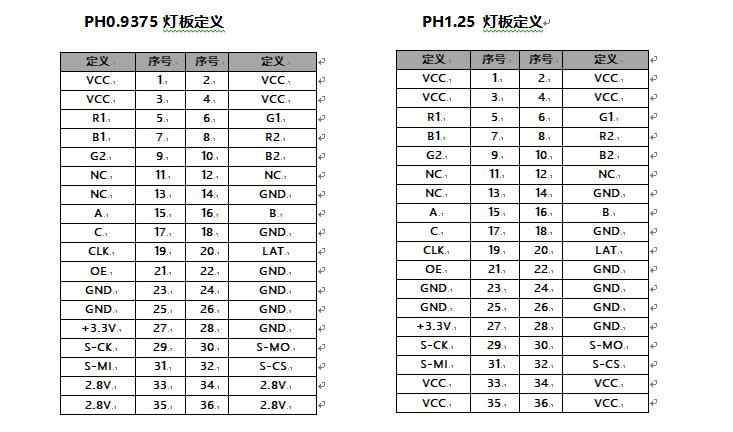 PH0.9375 灯板定义

| 定义 | 序号 | 序号 | 定义 |
|---|---|---|---|
| VCC | 1 | 2 | VCC |
| VCC | 3 | 4 | VCC |
| R1 | 5 | 6 | G1 |
| B1 | 7 | 8 | R2 |
| G2 | 9 | 10 | B2 |
| NC | 11 | 12 | NC |
| NC | 13 | 14 | GND |
| A | 15 | 16 | B |
| C | 17 | 18 | GND |
| CLK | 19 | 20 | LAT |
| OE | 21 | 22 | GND |
| GND | 23 | 24 | GND |
| GND | 25 | 26 | GND |
| +3.3V | 27 | 28 | GND |
| S-CK | 29 | 30 | S-MO |
| S-MI | 31 | 32 | S-CS |
| 2.8V | 33 | 34 | 2.8V |
| 2.8V | 35 | 36 | 2.8V |

PH1.25 灯板定义

| 定义 | 序号 | 序号 | 定义 |
|---|---|---|---|
| VCC | 1 | 2 | VCC |
| VCC | 3 | 4 | VCC |
| R1 | 5 | 6 | G1 |
| B1 | 7 | 8 | R2 |
| G2 | 9 | 10 | B2 |
| NC | 11 | 12 | NC |
| NC | 13 | 14 | GND |
| A | 15 | 16 | B |
| C | 17 | 18 | GND |
| CLK | 19 | 20 | LAT |
| OE | 21 | 22 | GND |
| GND | 23 | 24 | GND |
| GND | 25 | 26 | GND |
| +3.3V | 27 | 28 | GND |
| S-CK | 29 | 30 | S-MO |
| S-MI | 31 | 32 | S-CS |
| VCC | 33 | 34 | VCC |
| VCC | 35 | 36 | VCC |